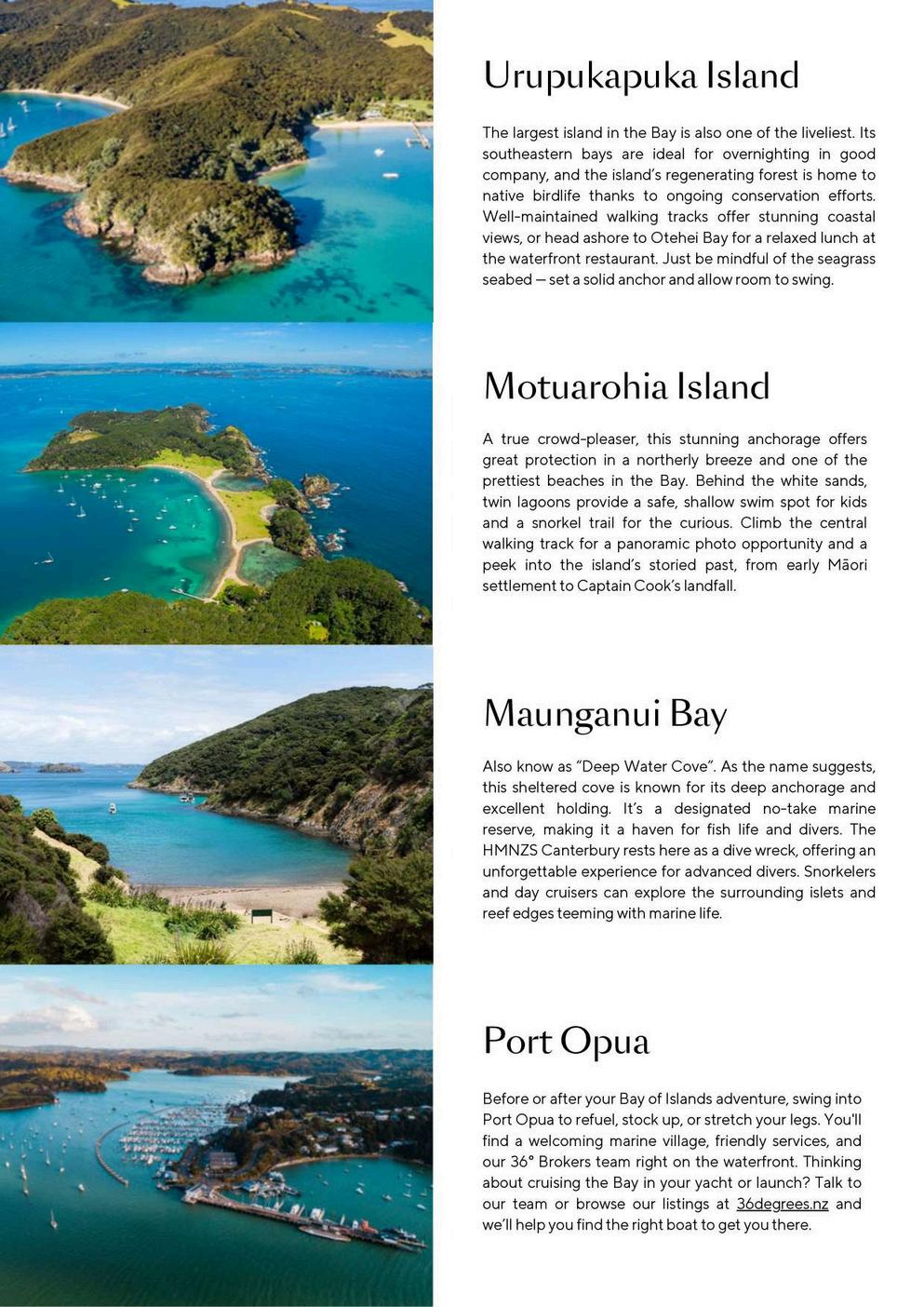 Urupukapuka Island

The largest island in the Bay is also one of the liveliest. Its southeastern bays are ideal for overnighting in good company, and the island's regenerating forest is home to native birdlife thanks to ongoing conservation efforts. Well-maintained walking tracks offer stunning coastal views, or head ashore to Otehei Bay for a relaxed lunch at the waterfront restaurant. Just be mindful of the seagrass seabed — set a solid anchor and allow room to swing.

Motuarohia Island

A true crowd-pleaser, this stunning anchorage offers great protection in a northerly breeze and one of the prettiest beaches in the Bay. Behind the white sands, twin lagoons provide a safe, shallow swim spot for kids and a snorkel trail for the curious. Climb the central walking track for a panoramic photo opportunity and a peek into the island's storied past, from early Māori settlement to Captain Cook's landfall.

Maunganui Bay

Also know as "Deep Water Cove". As the name suggests, this sheltered cove is known for its deep anchorage and excellent holding. It's a designated no-take marine reserve, making it a haven for fish life and divers. The HMNZS Canterbury rests here as a dive wreck, offering an unforgettable experience for advanced divers. Snorkelers and day cruisers can explore the surrounding islets and reef edges teeming with marine life.

Port Opua

Before or after your Bay of Islands adventure, swing into Port Opua to refuel, stock up, or stretch your legs. You'll find a welcoming marine village, friendly services, and our 36° Brokers team right on the waterfront. Thinking about cruising the Bay in your yacht or launch? Talk to our team or browse our listings at 36degrees.nz and we'll help you find the right boat to get you there.